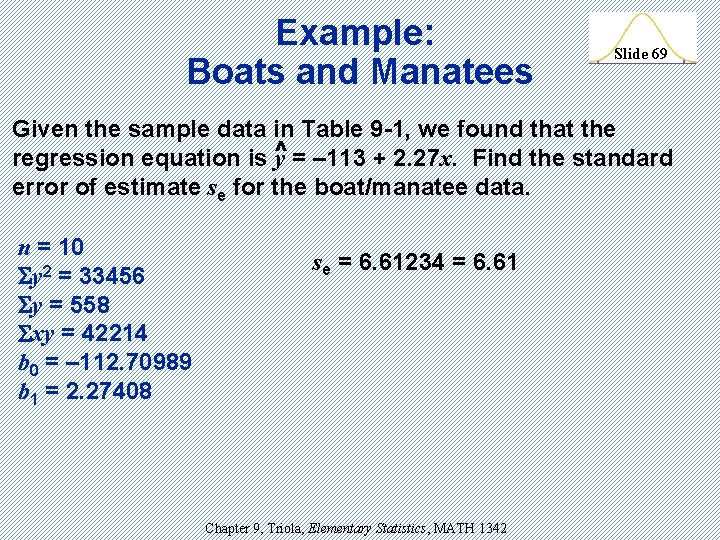 Example:
Boats and Manatees

Slide 69

Given the sample data in Table 9-1, we found that the regression equation is $\hat{y} = -113 + 2.27x$. Find the standard error of estimate $s_e$ for the boat/manatee data.

$n = 10$
$\Sigma y^2 = 33456$
$\Sigma y = 558$
$\Sigma xy = 42214$
$b_0 = -112.70989$
$b_1 = 2.27408$

$s_e = 6.61234 = 6.61$

Chapter 9, Triola, Elementary Statistics, MATH 1342